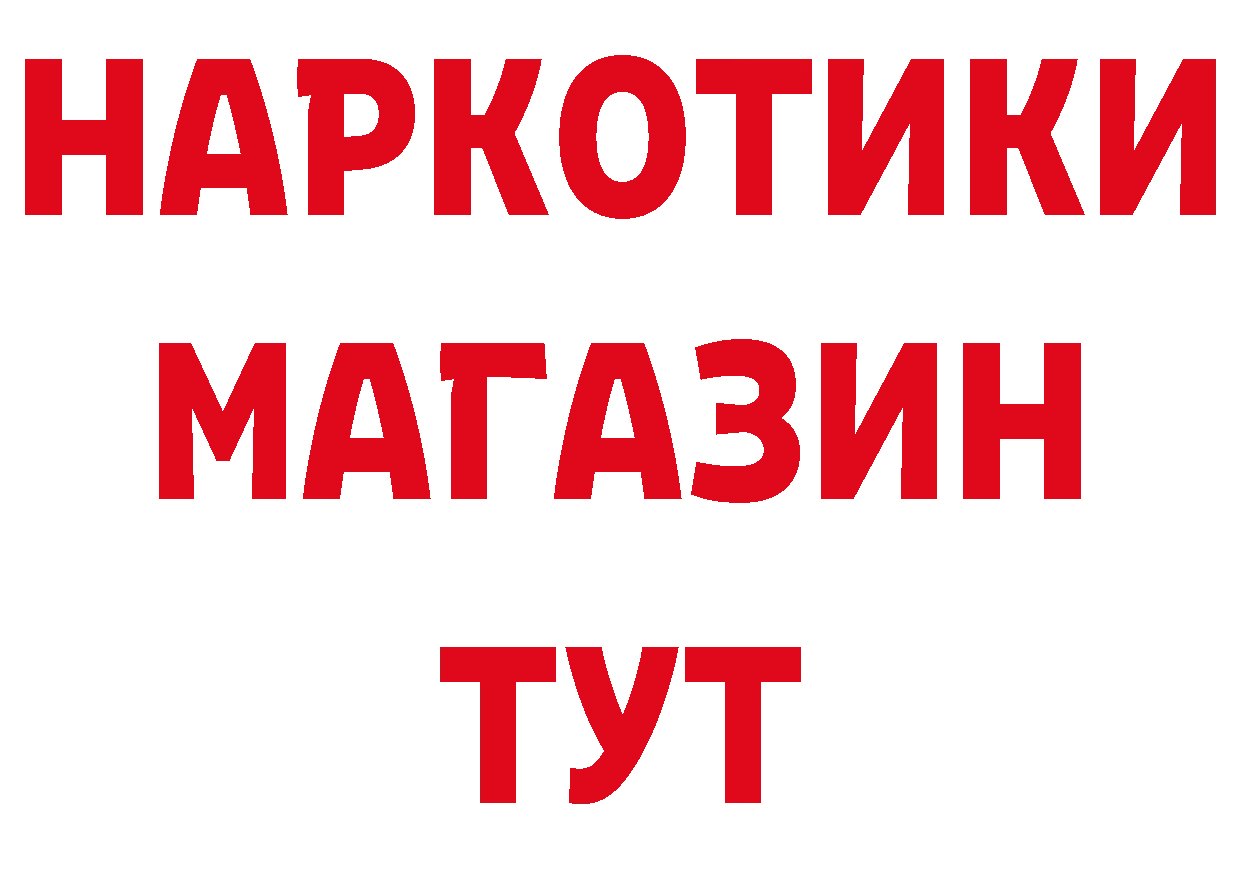 НАРКОТИКИ
МАГАЗИН
ТУТ